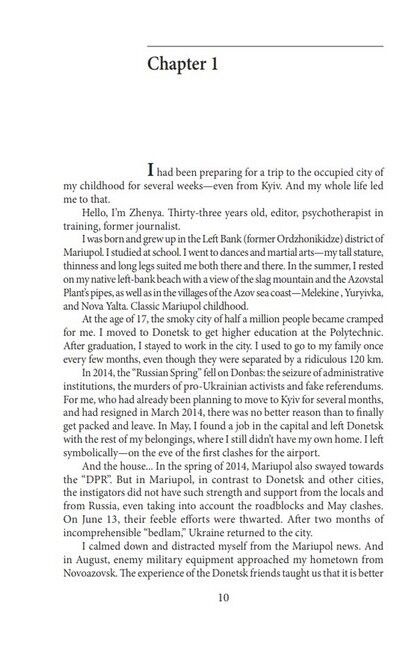 Chapter 1

I had been preparing for a trip to the occupied city of my childhood for several weeks—even from Kyiv. And my whole life led me to that.

Hello, I'm Zhenya. Thirty-three years old, editor, psychotherapist in training, former journalist.

I was born and grew up in the Left Bank (former Ordzhonikidze) district of Mariupol. I studied at school. I went to dances and martial arts—my tall stature, thinness and long legs suited me both there and there. In the summer, I rested on my native left-bank beach with a view of the slag mountain and the Azovstal Plant's pipes, as well as in the villages of the Azov sea coast—Melekine , Yuryivka, and Nova Yalta. Classic Mariupol childhood.

At the age of 17, the smoky city of half a million people became cramped for me. I moved to Donetsk to get higher education at the Polytechnic. After graduation, I stayed to work in the city. I used to go to my family once every few months, even though they were separated by a ridiculous 120 km.

In 2014, the "Russian Spring" fell on Donbas: the seizure of administrative institutions, the murders of pro-Ukrainian activists and fake referendums. For me, who had already been planning to move to Kyiv for several months, and had resigned in March 2014, there was no better reason than to finally get packed and leave. In May, I found a job in the capital and left Donetsk with the rest of my belongings, where I still didn't have my own home. I left symbolically—on the eve of the first clashes for the airport.

And the house... In the spring of 2014, Mariupol also swayed towards the "DPR". But in Mariupol, in contrast to Donetsk and other cities, the instigators did not have such strength and support from the locals and from Russia, even taking into account the roadblocks and May clashes. On June 13, their feeble efforts were thwarted. After two months of incomprehensible "bedlam," Ukraine returned to the city.

I calmed down and distracted myself from the Mariupol news. And in August, enemy military equipment approached my hometown from Novoazovsk. The experience of the Donetsk friends taught us that it is better

10